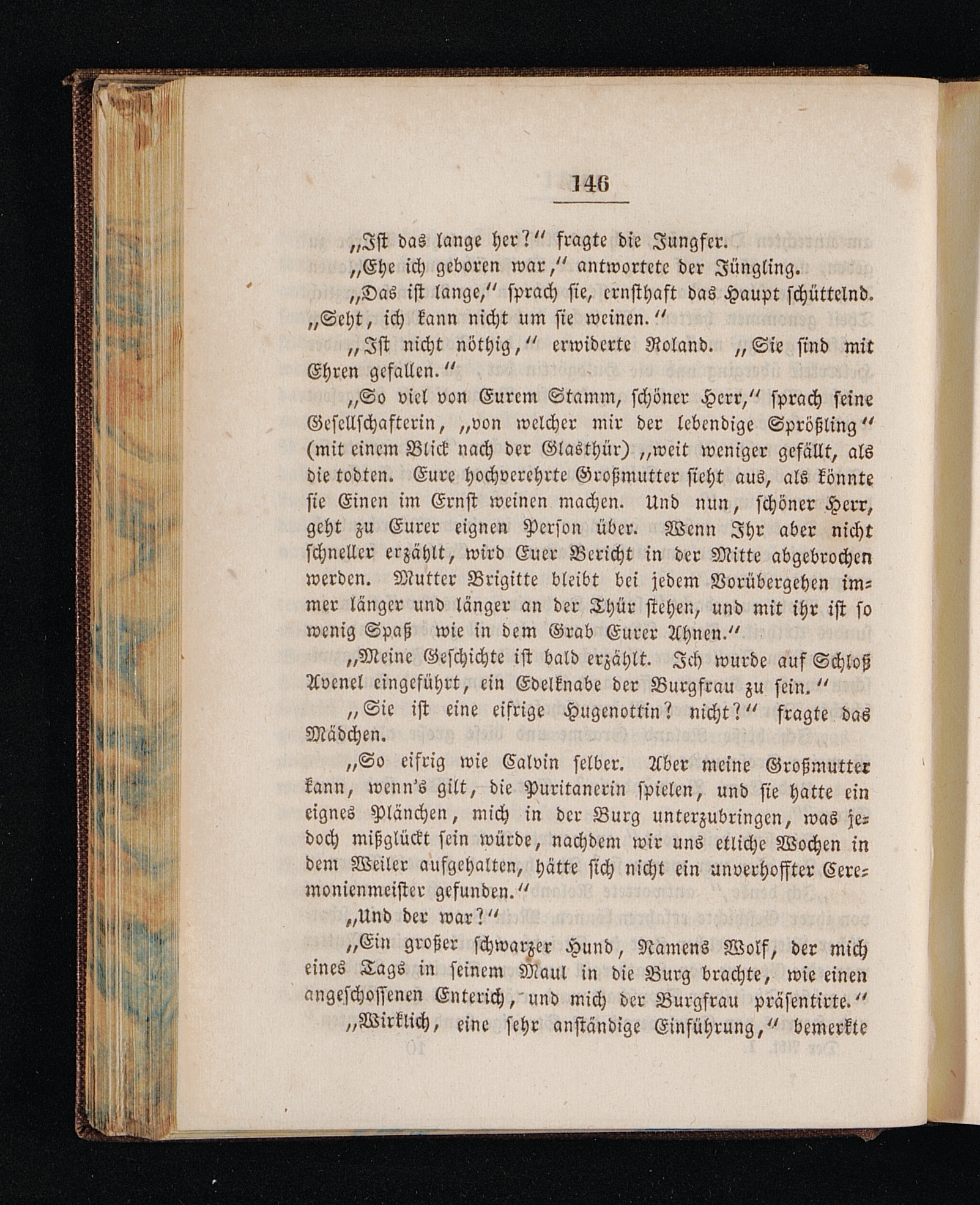 146

„Ist das lange her?“ fragte die Jungfer.

„Ehe ich geboren war,“ antwortete der Jüngling.

„Das ist lange,“ sprach sie, ernsthaft das Haupt schüttelnd. „Seht, ich kann nicht um sie weinen.“

„Ist nicht nöthig,“ erwiderte Roland. „Sie sind mit Ehren gefallen.“

„So viel von Eurem Stamm, schöner Herr,“ sprach seine Gesellschafterin, „von welcher mir der lebendige Sprößling“ (mit einem Blick nach der Glasthür) „weit weniger gefällt, als die todten. Eure hochverehrte Großmutter sieht aus, als könnte sie Einen im Ernst weinen machen. Und nun, schöner Herr, geht zu Eurer eignen Person über. Wenn Ihr aber nicht schneller erzählt, wird Euer Bericht in der Mitte abgebrochen werden. Mutter Brigitte bleibt bei jedem Vorübergehen immer länger und länger an der Thür stehen, und mit ihr ist so wenig Spaß wie in dem Grab Eurer Ahnen.“

„Meine Geschichte ist bald erzählt. Ich wurde auf Schloß Avenel eingeführt, ein Edelknabe der Burgfrau zu sein.“

„Sie ist eine eifrige Hugenottin? nicht?“ fragte das Mädchen.

„So eifrig wie Calvin selber. Aber meine Großmutter kann, wenn's gilt, die Puritanerin spielen, und sie hatte ein eignes Plänchen, mich in der Burg unterzubringen, was jedoch mißglückt sein würde, nachdem wir uns etliche Wochen in dem Weiler aufgehalten, hätte sich nicht ein unverhoffter Ceremonienmeister gefunden.“

„Und der war?“

„Ein großer schwarzer Hund, Namens Wolf, der mich eines Tags in seinem Maul in die Burg brachte, wie einen angeschossenen Enterich, und mich der Burgfrau präsentirte.“

„Wirklich, eine sehr anständige Einführung,“ bemerkte